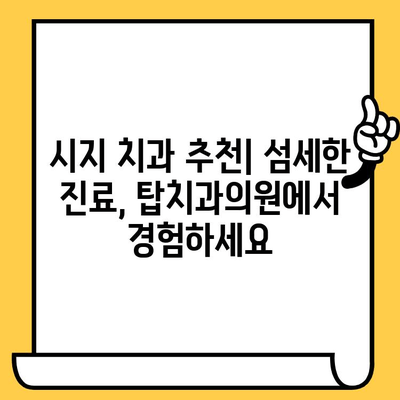 시지 치과 추천| 섬세한 진료, 탑치과의원에서 경험하세요